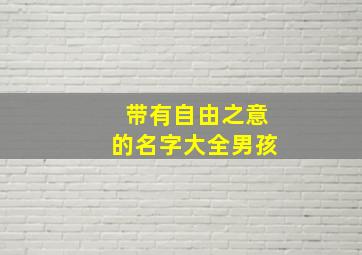 带有自由之意
的名字大全男孩